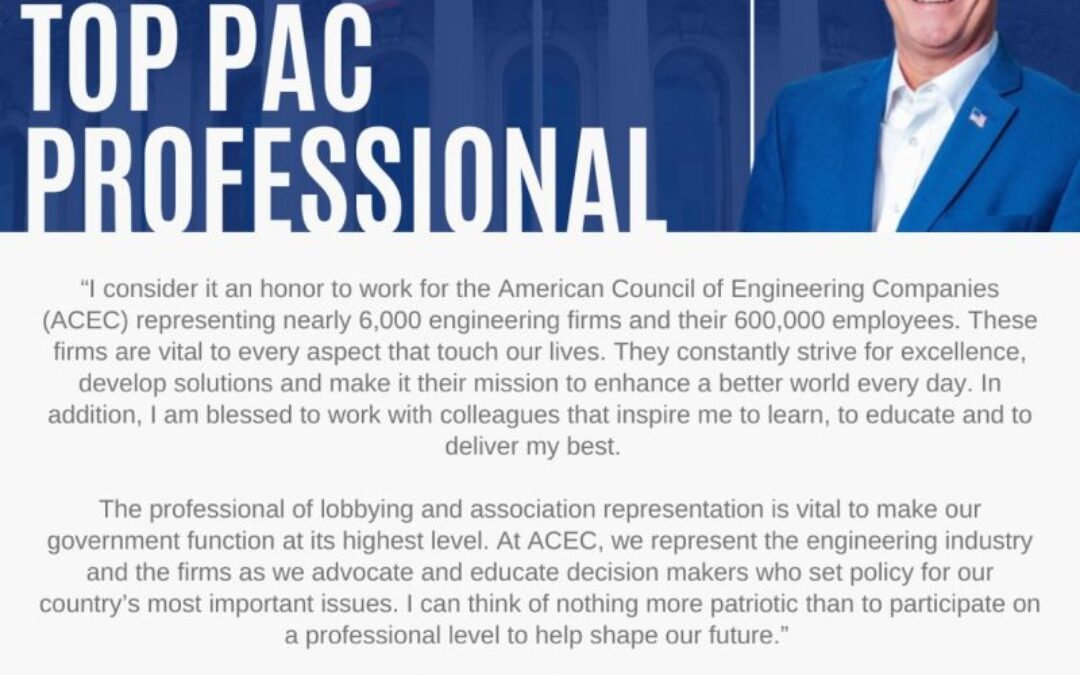 TOP PAC PROFESSIONAL

“I consider it an honor to work for the American Council of Engineering Companies (ACEC) representing nearly 6,000 engineering firms and their 600,000 employees. These firms are vital to every aspect that touch our lives. They constantly strive for excellence, develop solutions and make it their mission to enhance a better world every day. In addition, I am blessed to work with colleagues that inspire me to learn, to educate and to deliver my best.

The professional of lobbying and association representation is vital to make our government function at its highest level. At ACEC, we represent the engineering industry and the firms as we advocate and educate decision makers who set policy for our country’s most important issues. I can think of nothing more patriotic than to participate on a professional level to help shape our future.”